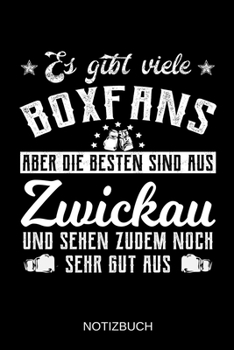 Es gibt viele
BOXFANS
ABER DIE BESTEN SIND AUS
Zwickau
UND SEHEN ZUDEM NOCH
SEHR GUT AUS

NOTIZBUCH